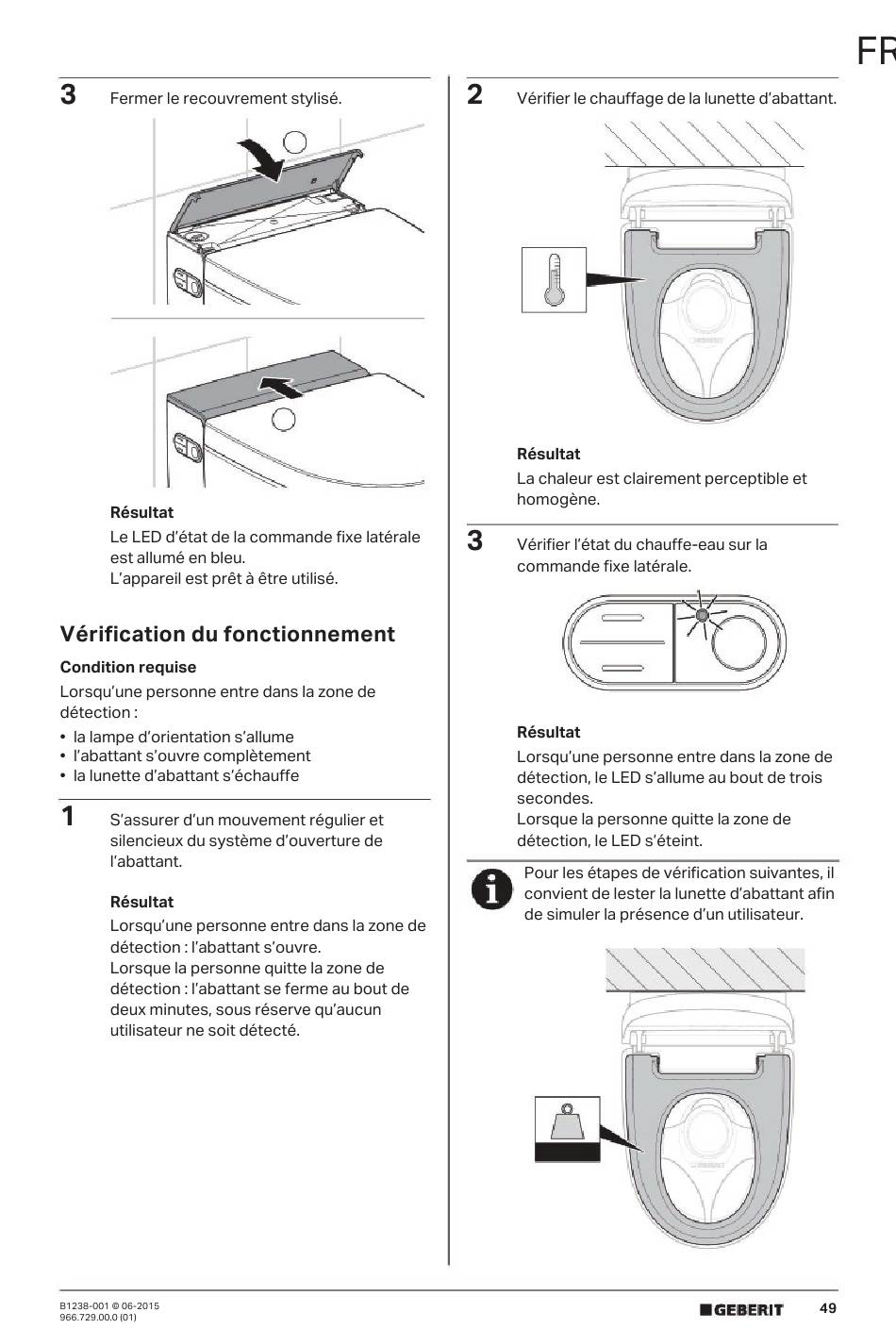 FR

3 Fermer le recouvrement stylisé.

Résultat
Le LED d'état de la commande fixe latérale est allumé en bleu.
L'appareil est prêt à être utilisé.

Vérification du fonctionnement

Condition requise
Lorsqu'une personne entre dans la zone de détection :
• la lampe d'orientation s'allume
• l'abattant s'ouvre complètement
• la lunette d'abattant s'échauffe

1 S'assurer d'un mouvement régulier et silencieux du système d'ouverture de l'abattant.

Résultat
Lorsqu'une personne entre dans la zone de détection : l'abattant s'ouvre.
Lorsque la personne quitte la zone de détection : l'abattant se ferme au bout de deux minutes, sous réserve qu'aucun utilisateur ne soit détecté.

2 Vérifier le chauffage de la lunette d'abattant.

GEBERIT

Résultat
La chaleur est clairement perceptible et homogène.

3 Vérifier l'état du chauffe-eau sur la commande fixe latérale.

Résultat
Lorsqu'une personne entre dans la zone de détection, le LED s'allume au bout de trois secondes.
Lorsque la personne quitte la zone de détection, le LED s'éteint.

Pour les étapes de vérification suivantes, il convient de lester la lunette d'abattant afin de simuler la présence d'un utilisateur.

GEBERIT

B1238-001 © 06-2015
966.729.00.0 (01)

GEBERIT 49